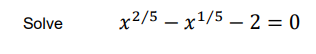 Solve $x^{2/5} - x^{1/5} - 2 = 0$